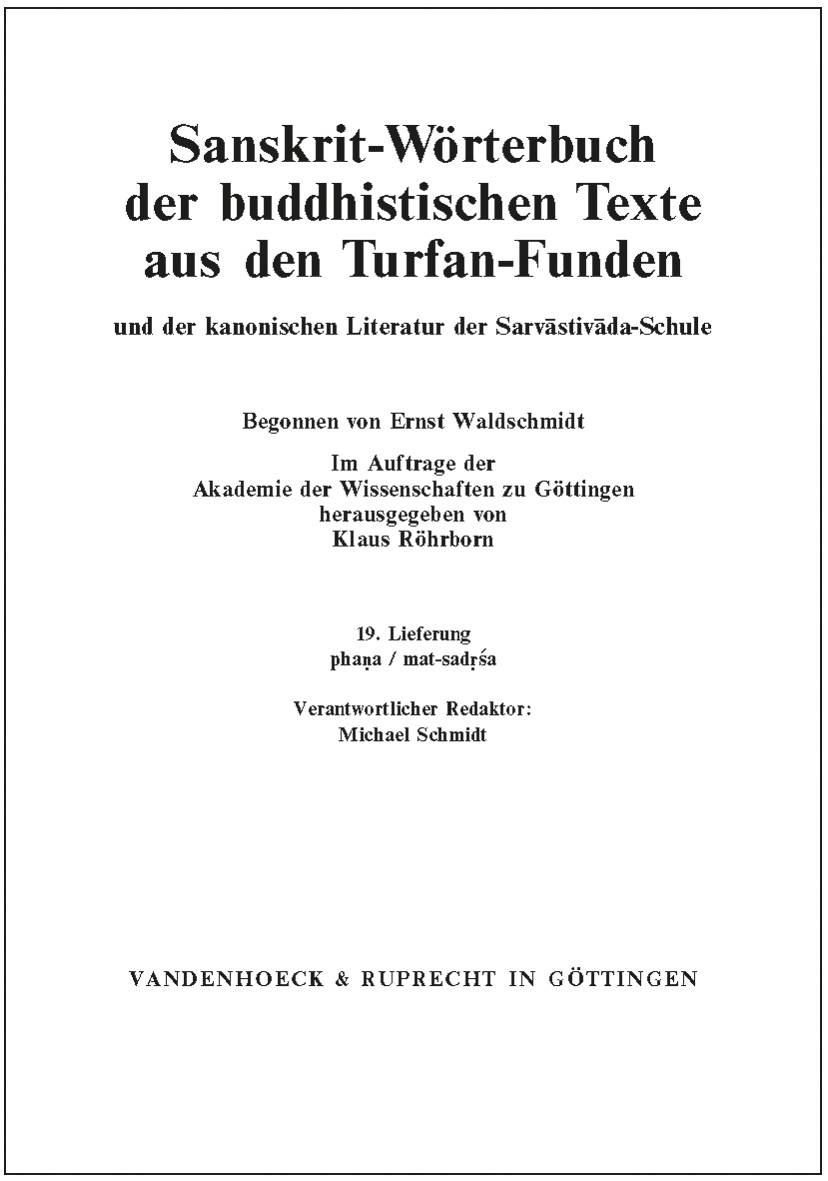 Sanskrit-Wörterbuch der buddhistischen Texte aus den Turfan-Funden

und der kanonischen Literatur der Sarvāstivāda-Schule

Begonnen von Ernst Waldschmidt

Im Auftrage der Akademie der Wissenschaften zu Göttingen herausgegeben von Klaus Röhrborn

19. Lieferung
phaṇa / mat-sadṛśa

Verantwortlicher Redaktor:
Michael Schmidt

VANDENHOECK & RUPRECHT IN GÖTTINGEN